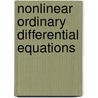 nonlinear ordinary differential equations